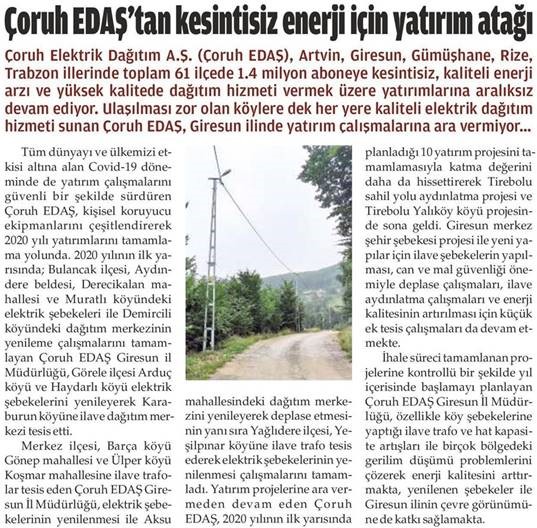 Çoruh EDAŞ'tan kesintisiz enerji için yatırım atağı

Çoruh Elektrik Dağıtım A.Ş. (Çoruh EDAŞ), Artvin, Giresun, Gümüşhane, Rize, Trabzon illerinde toplam 61 ilçede 1.4 milyon aboneye kesintisiz, kaliteli enerji arzı ve yüksek kalitede dağıtım hizmeti vermek üzere yatırımlarına aralıksız devam ediyor. Ulaşılması zor olan köylere dek her yere kaliteli elektrik dağıtım hizmeti sunan Çoruh EDAŞ, Giresun ilinde yatırım çalışmalarına ara vermiyor...

Tüm dünyayı ve ülkemizi etkisi altına alan Covid-19 döneminde de yatırım çalışmalarını güvenli bir şekilde sürdüren Çoruh EDAŞ, kişisel koruyucu ekipmanlarını çeşitlendirerek 2020 yılı yatırımlarını tamamlama yolunda. 2020 yılının ilk yarısında; Bulancak ilçesi, Aydındere beldesi, Derecikalan mahallesi ve Muratlı köyündeki elektrik şebekeleri ile Demircili köyündeki dağıtım merkezinin yenileme çalışmalarını tamamlayan Çoruh EDAŞ Giresun il Müdürlüğü, Görele ilçesi Arduç köyü ve Haydarlı köyü elektrik şebekelerini yenileyerek Karaburun köyüne ilave dağıtım merkezi tesis etti.

Merkez ilçesi, Barça köyü Gönep mahallesi ve Ülper köyü Koşmar mahallesine ilave trafolar tesis eden Çoruh EDAŞ Giresun İl Müdürlüğü, elektrik şebekelerinin yenilenmesi ile Aksu mahallesindeki dağıtım merkezini yenileyerek deplase etmesinin yanı sıra Yağlıdere ilçesi, Yeşilpınar köyüne ilave trafo tesis ederek elektrik şebekelerinin yenilenmesi çalışmalarını tamamladı. Yatırım projelerine ara vermeden devam eden Çoruh EDAŞ, 2020 yılının ilk yarısında planladığı 10 yatırım projesini tamamlamasıyla katma değerini daha da hissettirerek Tirebolu sahil yolu aydınlatma projesi ve Tirebolu Yalıköy köyü projesinde sona geldi. Giresun merkez şehir şebekesi projesi ile yeni yapılar için ilave şebekelerin yapılması, can ve mal güvenliği önemiyle deplase çalışmaları, ilave aydınlatma çalışmaları ve enerji kalitesinin artırılması için küçük ek tesis çalışmaları da devam etmekte.

İhale süreci tamamlanan projelerine kontrollü bir şekilde yıl içerisinde başlamayı planlayan Çoruh EDAŞ Giresun İl Müdürlüğü, özellikle köy şebekelerine yaptığı ilave trafo ve hat kapasite artışları ile birçok bölgedeki gerilim düşümü problemlerini çözerek enerji kalitesini arttırmakta, yenilenen şebekeler ile Giresun ilinin çevre görünümüne de katkı sağlamakta.